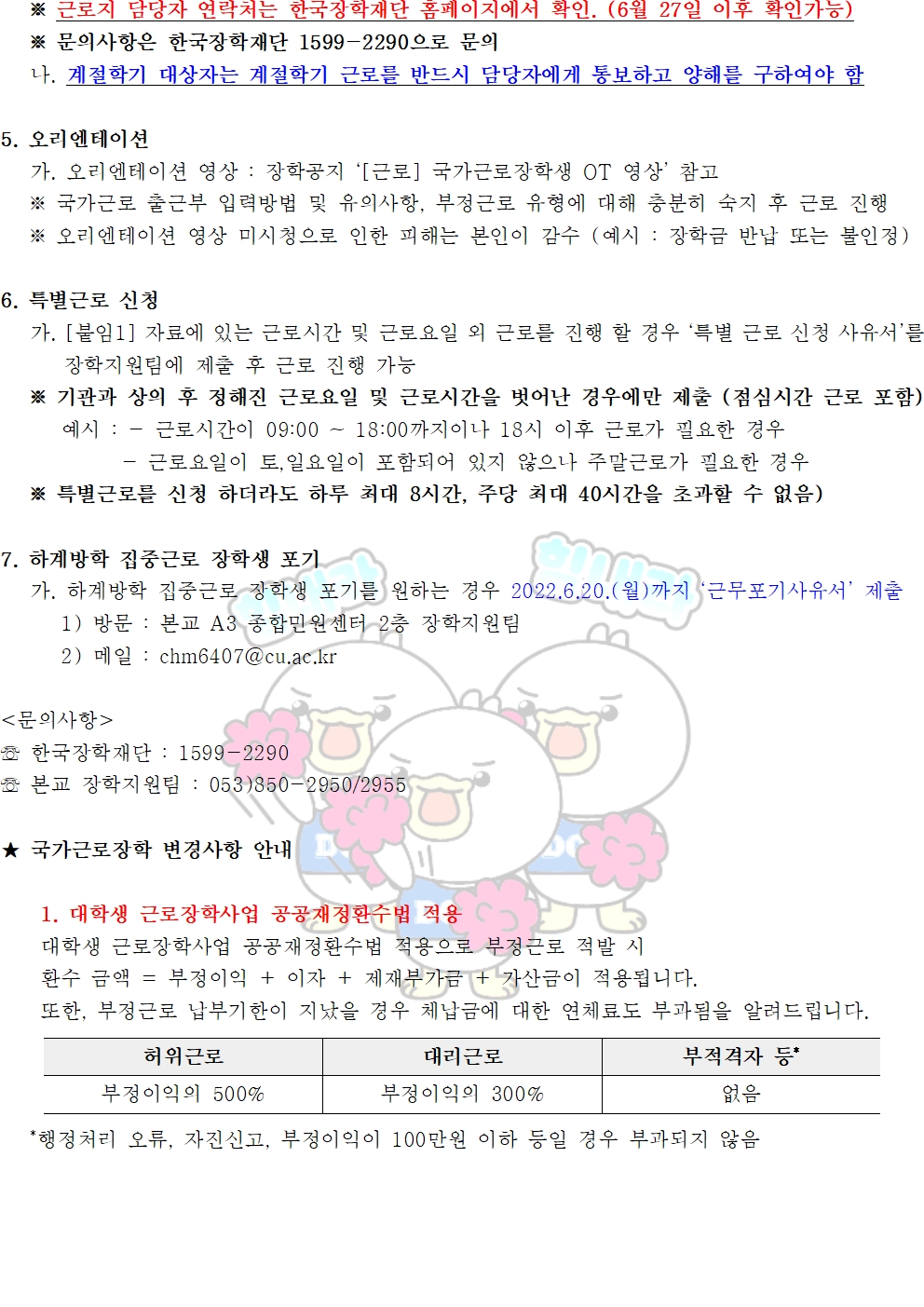 ※ 근로지 담당자 연락처는 한국장학재단 홈페이지에서 확인. (6월 27일 이후 확인가능)
※ 문의사항은 한국장학재단 1599-2290으로 문의
나. 계절학기 대상자는 계절학기 근로를 반드시 담당자에게 통보하고 양해를 구하여야 함

5. 오리엔테이션
가. 오리엔테이션 영상 : 장학공지 '[근로] 국가근로장학생 OT 영상' 참고
※ 국가근로 출근부 입력방법 및 유의사항, 부정근로 유형에 대해 충분히 숙지 후 근로 진행
※ 오리엔테이션 영상 미시청으로 인한 피해는 본인이 감수 (예시 : 장학금 반납 또는 불인정)

6. 특별근로 신청
가. [붙임1] 자료에 있는 근로시간 및 근로요일 외 근로를 진행 할 경우 '특별 근로 신청 사유서'를 장학지원팀에 제출 후 근로 진행 가능
※ 기관과 상의 후 정해진 근로요일 및 근로시간을 벗어난 경우에만 제출 (점심시간 근로 포함)
예시 : - 근로시간이 09:00 ~ 18:00까지이나 18시 이후 근로가 필요한 경우
- 근로요일이 토,일요일이 포함되어 있지 않으나 주말근로가 필요한 경우
※ 특별근로를 신청 하더라도 하루 최대 8시간, 주당 최대 40시간을 초과할 수 없음)

7. 하계방학 집중근로 장학생 포기
가. 하계방학 집중근로 장학생 포기를 원하는 경우 2022.6.20.(월)까지 '근무포기사유서' 제출
1) 방문 : 본교 A3 종합민원센터 2층 장학지원팀
2) 메일 : chm6407@cu.ac.kr

<문의사항>
☏ 한국장학재단 : 1599-2290
☏ 본교 장학지원팀 : 053)850-2950/2955

★ 국가근로장학 변경사항 안내

1. 대학생 근로장학사업 공공재정환수법 적용
대학생 근로장학사업 공공재정환수법 적용으로 부정근로 적발 시
환수 금액 = 부정이익 + 이자 + 제재부가금 + 가산금이 적용됩니다.
또한, 부정근로 납부기한이 지났을 경우 체납금에 대한 연체료도 부과됨을 알려드립니다.

| 허위근로 | 대리근로 | 부적격자 등* |
|---|---|---|
| 부정이익의 500% | 부정이익의 300% | 없음 |

*행정처리 오류, 자진신고, 부정이익이 100만원 이하 등일 경우 부과되지 않음